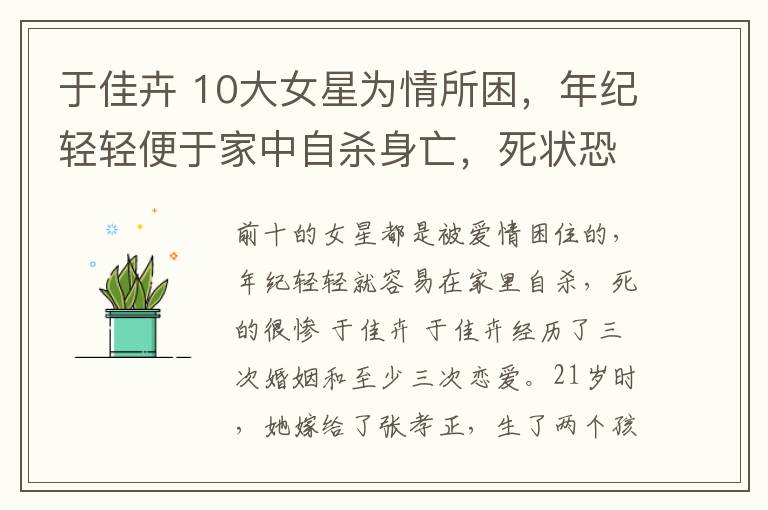 于佳卉 10大女星为情所困，年纪轻轻便于家中自杀身亡，死状恐

前十的女星都是被爱情困住的，年纪轻轻就容易在家里自杀，死的很惨 于佳卉 于佳卉经历了三次婚姻和至少三次恋爱。21岁时，她嫁给了张孝正，生了两个孩